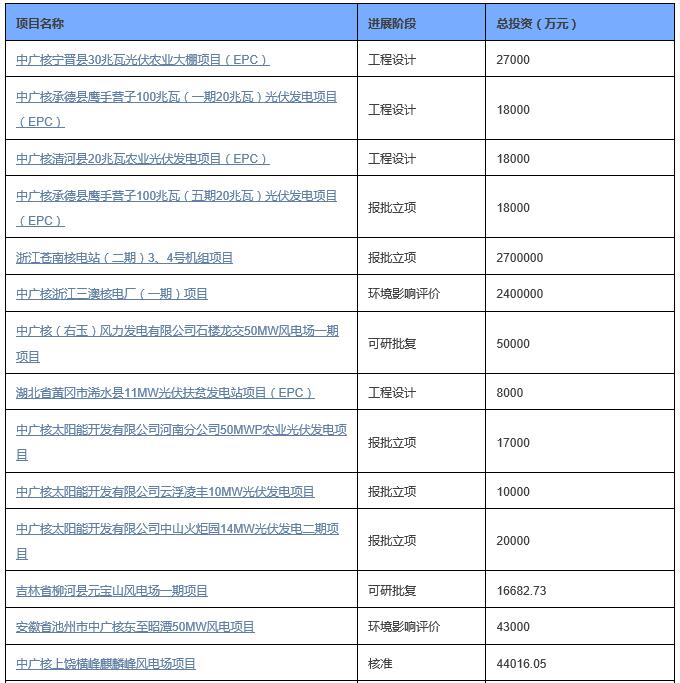 | 项目名称 | 进展阶段 | 总投资（万元） |
|---|---|---|
| 中广核宁晋县30兆瓦光伏农业大棚项目（EPC） | 工程设计 | 27000 |
| 中广核承德县鹰手营子100兆瓦（一期20兆瓦）光伏发电项目（EPC） | 工程设计 | 18000 |
| 中广核清河县20兆瓦农业光伏发电项目（EPC） | 工程设计 | 18000 |
| 中广核承德县鹰手营子100兆瓦（五期20兆瓦）光伏发电项目（EPC） | 报批立项 | 18000 |
| 浙江苍南核电站（二期）3、4号机组项目 | 报批立项 | 2700000 |
| 中广核浙江三澳核电厂（一期）项目 | 环境影响评价 | 2400000 |
| 中广核（右玉）风力发电有限公司石楼龙交50MW风电场一期项目 | 可研批复 | 50000 |
| 湖北省黄冈市浠水县11MW光伏扶贫发电站项目（EPC） | 工程设计 | 8000 |
| 中广核太阳能开发有限公司河南分公司50MWP农业光伏发电项目 | 报批立项 | 17000 |
| 中广核太阳能开发有限公司云浮凌丰10MW光伏发电项目 | 报批立项 | 10000 |
| 中广核太阳能开发有限公司中山火炬园14MW光伏发电二期项目 | 报批立项 | 20000 |
| 吉林省柳河县元宝山风电场一期项目 | 可研批复 | 16682.73 |
| 安徽省池州市中广核东至昭潭50MW风电项目 | 环境影响评价 | 43000 |
| 中广核上饶横峰麒麟峰风电场项目 | 核准 | 44016.05 |